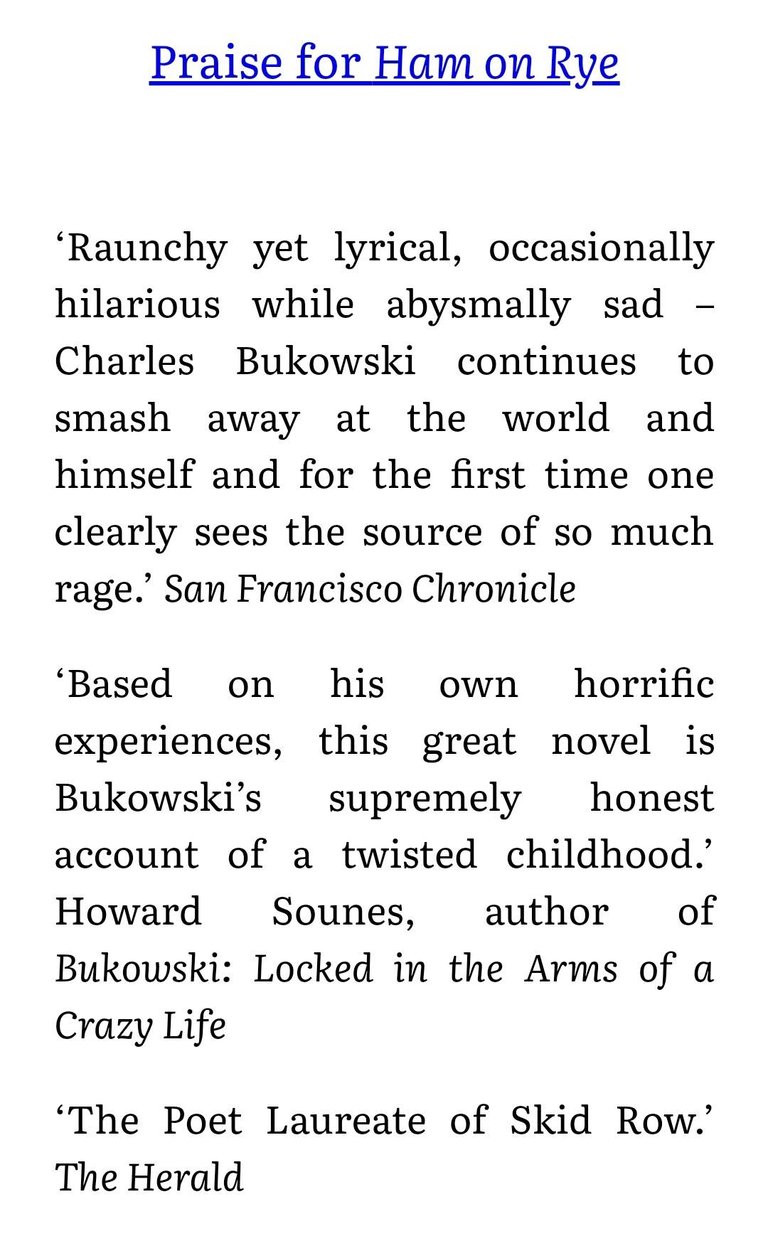 Praise for Ham on Rye

‘Raunchy yet lyrical, occasionally hilarious while abysmally sad – Charles Bukowski continues to smash away at the world and himself and for the first time one clearly sees the source of so much rage.’ San Francisco Chronicle

‘Based on his own horrific experiences, this great novel is Bukowski’s supremely honest account of a twisted childhood.’ Howard Sounes, author of Bukowski: Locked in the Arms of a Crazy Life

‘The Poet Laureate of Skid Row.’ The Herald